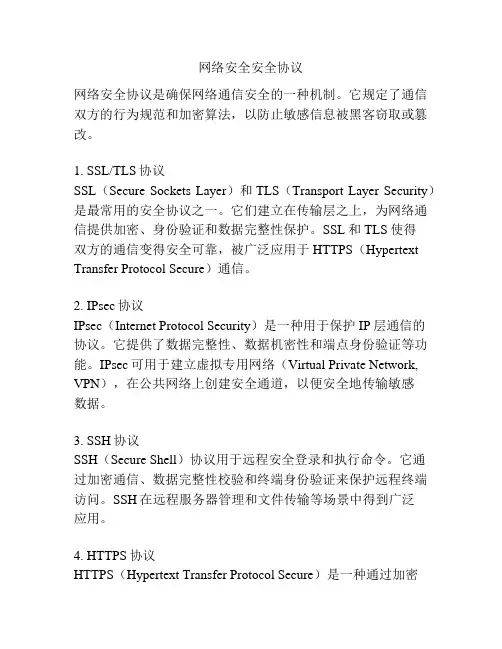 网络安全安全协议

网络安全协议是确保网络通信安全的一种机制。它规定了通信双方的行为规范和加密算法，以防止敏感信息被黑客窃取或篡改。

1. SSL/TLS 协议
SSL（Secure Sockets Layer）和 TLS（Transport Layer Security）是最常用的安全协议之一。它们建立在传输层之上，为网络通信提供加密、身份验证和数据完整性保护。SSL 和 TLS 使得双方的通信变得安全可靠，被广泛应用于 HTTPS（Hypertext Transfer Protocol Secure）通信。

2. IPsec 协议
IPsec（Internet Protocol Security）是一种用于保护 IP 层通信的协议。它提供了数据完整性、数据机密性和端点身份验证等功能。IPsec 可用于建立虚拟专用网络（Virtual Private Network, VPN），在公共网络上创建安全通道，以便安全地传输敏感数据。

3. SSH 协议
SSH（Secure Shell）协议用于远程安全登录和执行命令。它通过加密通信、数据完整性校验和终端身份验证来保护远程终端访问。SSH 在远程服务器管理和文件传输等场景中得到广泛应用。

4. HTTPS 协议
HTTPS（Hypertext Transfer Protocol Secure）是一种通过加密